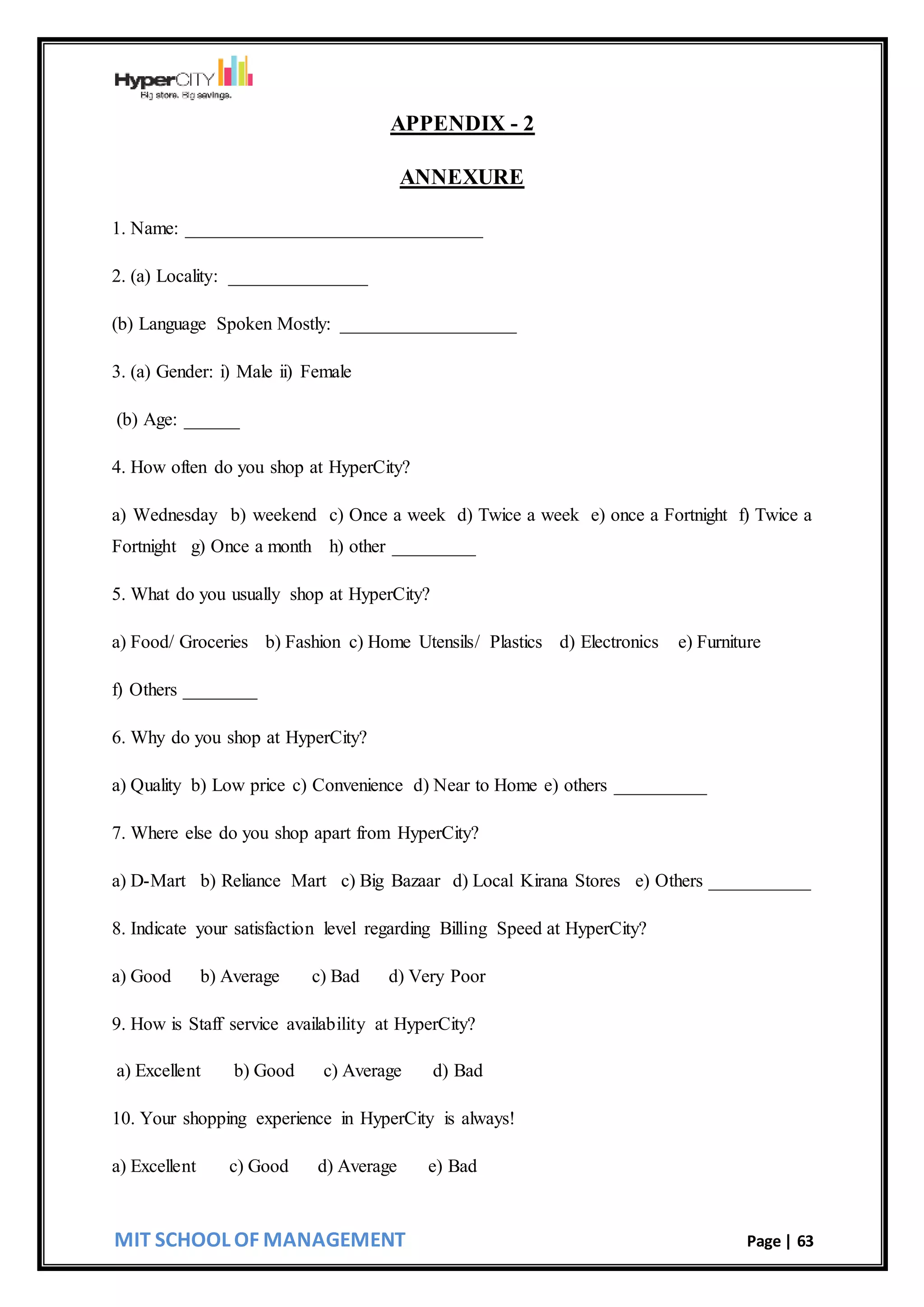 HyperCITY
Big store. Big savings.

APPENDIX - 2

ANNEXURE

1. Name: ________________________________

2. (a) Locality: _______________

(b) Language Spoken Mostly: ___________________

3. (a) Gender: i) Male ii) Female

(b) Age: ______

4. How often do you shop at HyperCity?

a) Wednesday b) weekend c) Once a week d) Twice a week e) once a Fortnight f) Twice a Fortnight g) Once a month h) other _________

5. What do you usually shop at HyperCity?

a) Food/ Groceries b) Fashion c) Home Utensils/ Plastics d) Electronics e) Furniture

f) Others ________

6. Why do you shop at HyperCity?

a) Quality b) Low price c) Convenience d) Near to Home e) others __________

7. Where else do you shop apart from HyperCity?

a) D-Mart b) Reliance Mart c) Big Bazaar d) Local Kirana Stores e) Others ___________

8. Indicate your satisfaction level regarding Billing Speed at HyperCity?

a) Good b) Average c) Bad d) Very Poor

9. How is Staff service availability at HyperCity?

a) Excellent b) Good c) Average d) Bad

10. Your shopping experience in HyperCity is always!

a) Excellent c) Good d) Average e) Bad

MIT SCHOOL OF MANAGEMENT

Page | 63